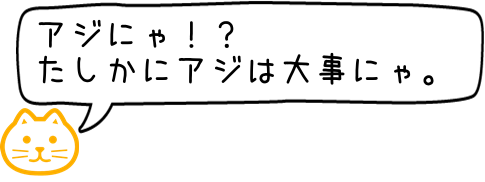 アジにゃ！？
たしかにアジは大事にゃ。